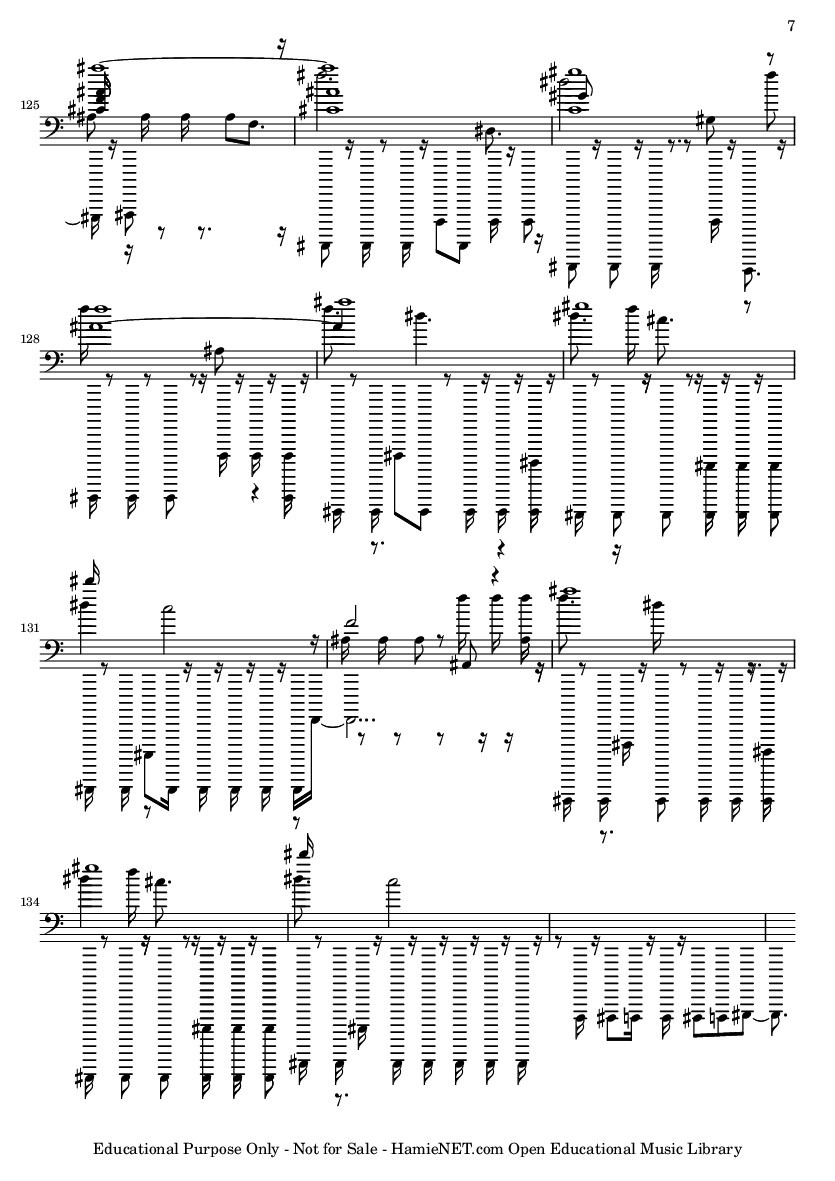 7

125

128

131

134

Educational Purpose Only - Not for Sale - HamieNET.com Open Educational Music Library